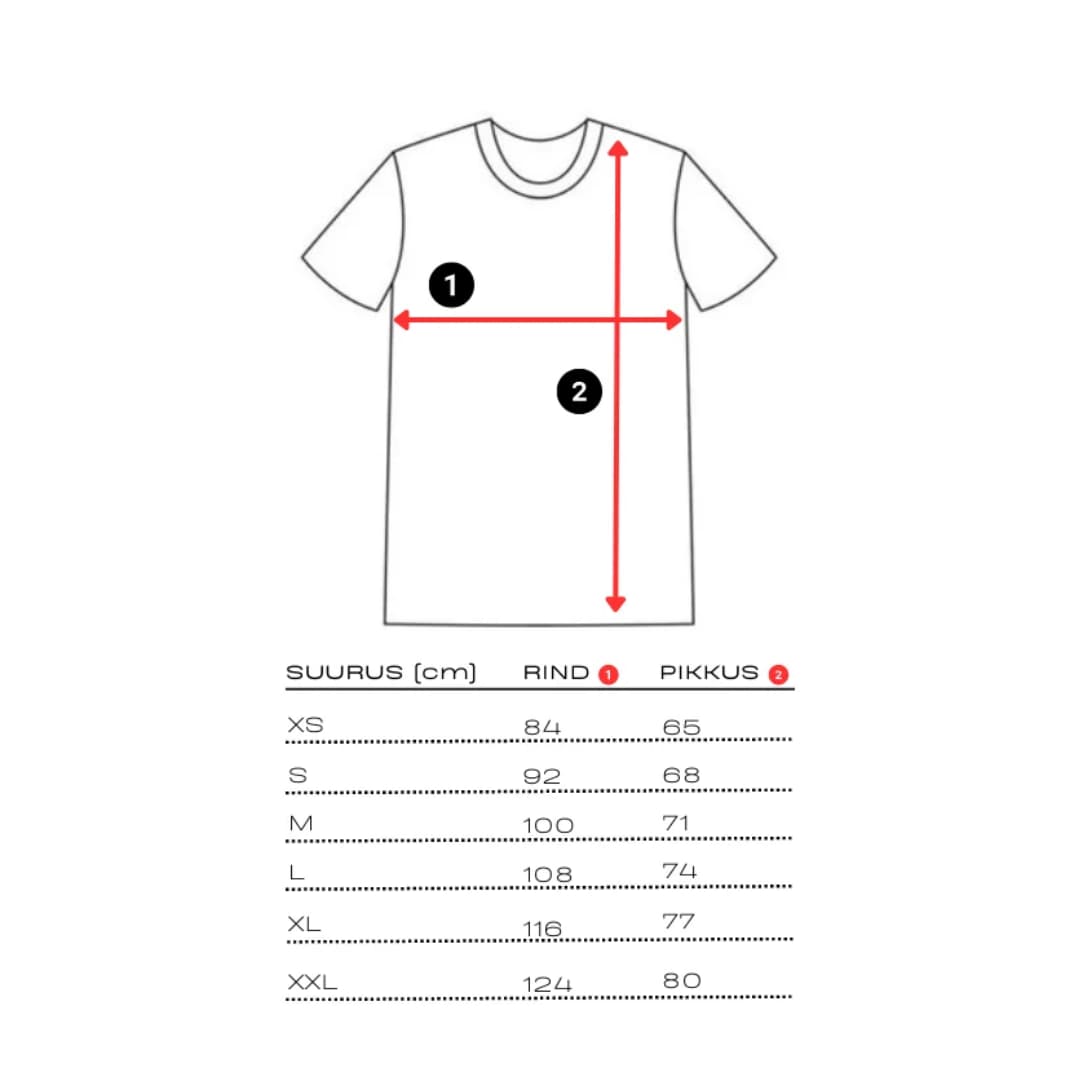 1

2

| SUURUS (cm) | RIND 1 | PIKKUS 2 |
|---|---|---|
| XS | 84 | 65 |
| S | 92 | 68 |
| M | 100 | 71 |
| L | 108 | 74 |
| XL | 116 | 77 |
| XXL | 124 | 80 |